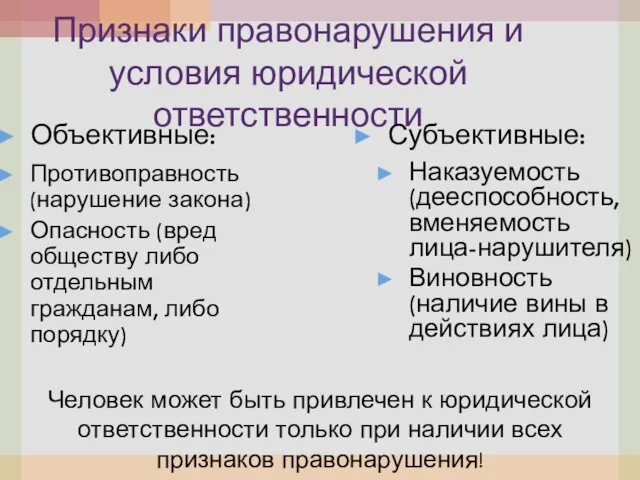 Признаки правонарушения и условия юридической ответственности

Объективные:

Противоправность (нарушение закона)

Опасность (вред обществу либо отдельным гражданам, либо порядку)

Субъективные:

Наказуемость (дееспособность, вменяемость лица-нарушителя)

Виновность (наличие вины в действиях лица)

Человек может быть привлечен к юридической ответственности только при наличии всех признаков правонарушения!